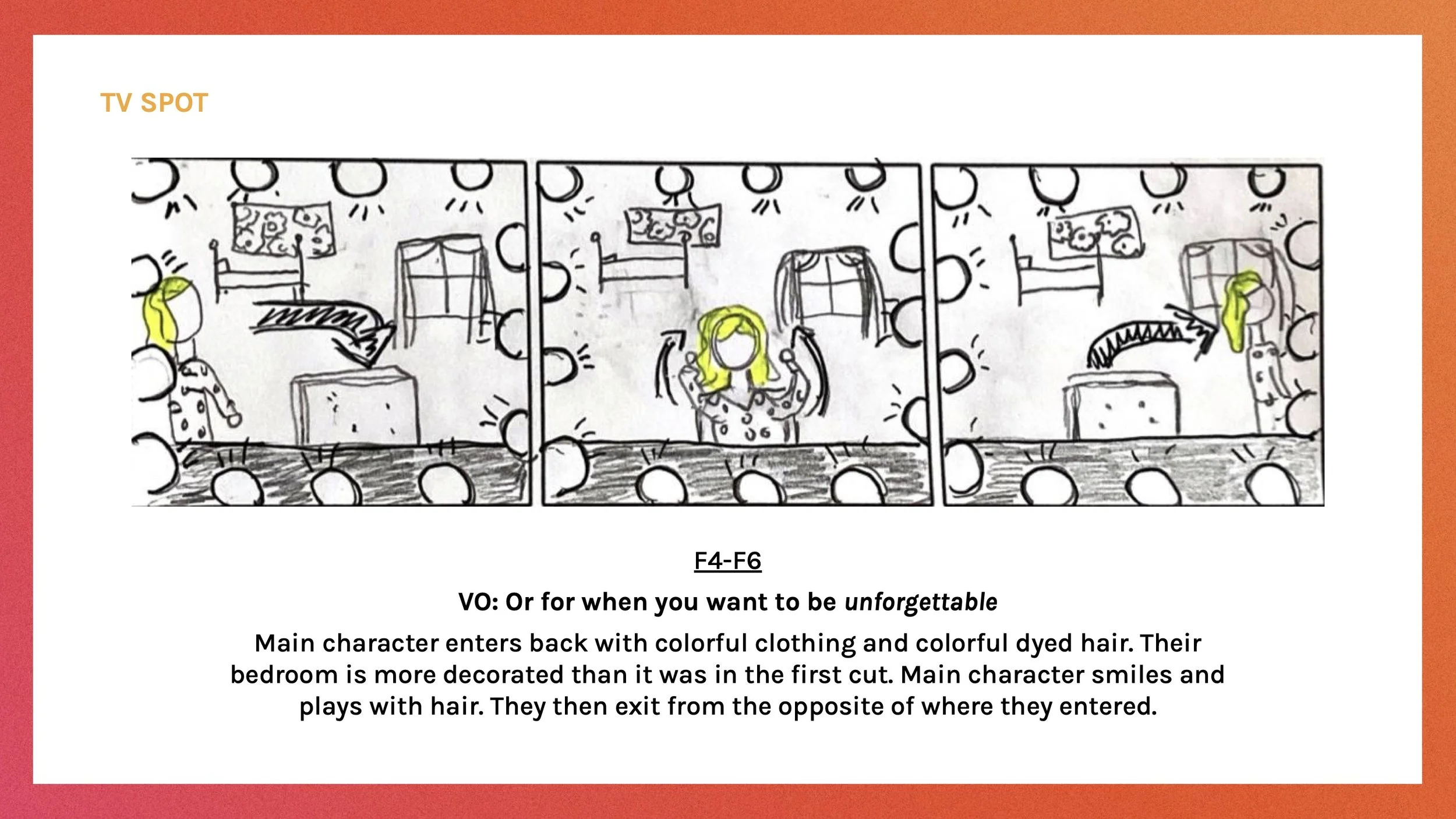 TV SPOT

F4-F6

VO: Or for when you want to be unforgettable

Main character enters back with colorful clothing and colorful dyed hair. Their bedroom is more decorated than it was in the first cut. Main character smiles and plays with hair. They then exit from the opposite of where they entered.